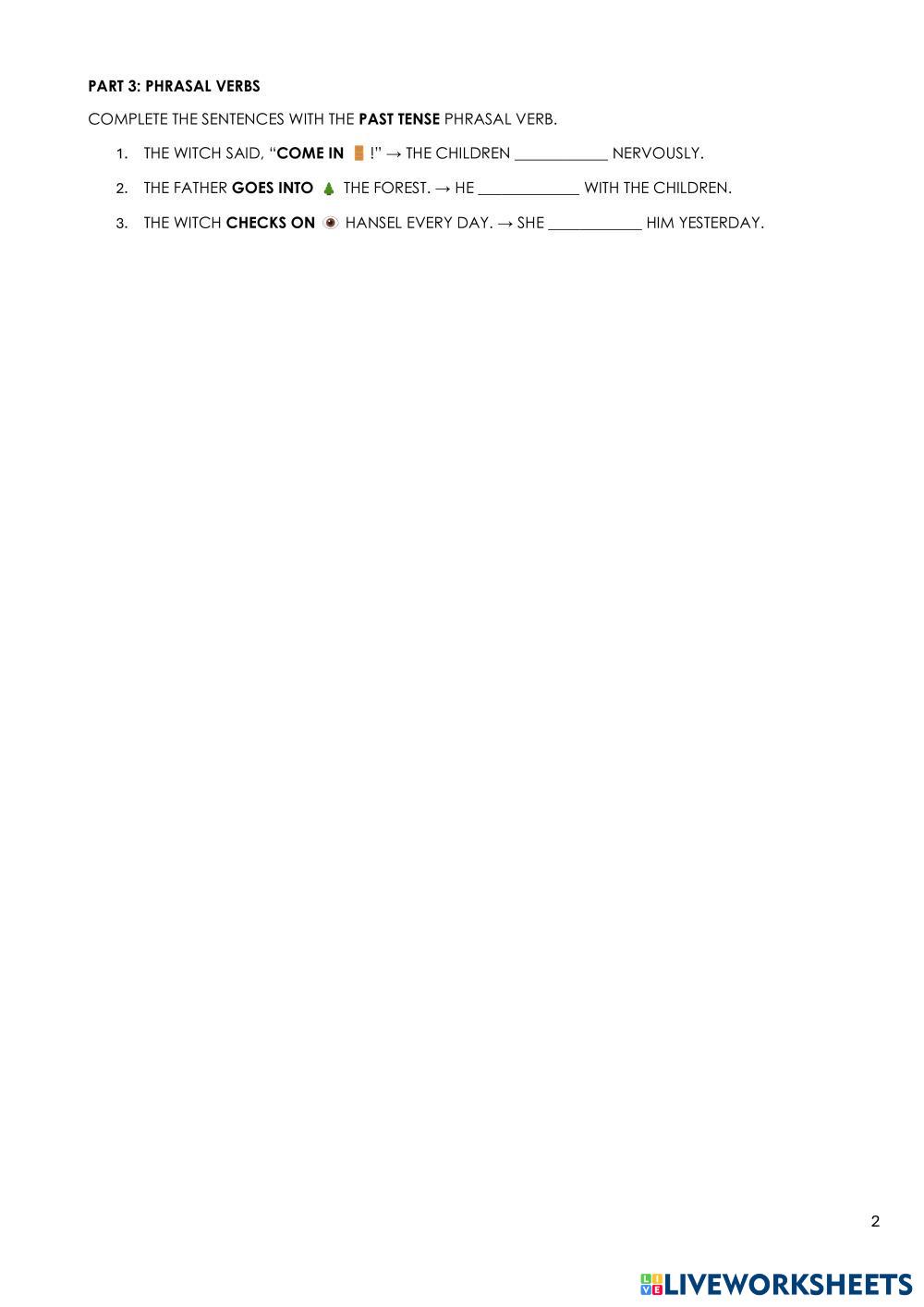 PART 3: PHRASAL VERBS

COMPLETE THE SENTENCES WITH THE PAST TENSE PHRASAL VERB.

1. THE WITCH SAID, "COME IN !" → THE CHILDREN ____ NERVOUSLY.

2. THE FATHER GOES INTO THE FOREST. → HE ____ WITH THE CHILDREN.

3. THE WITCH CHECKS ON HANSEL EVERY DAY. → SHE ____ HIM YESTERDAY.

2

LIVEWORKSHEETS